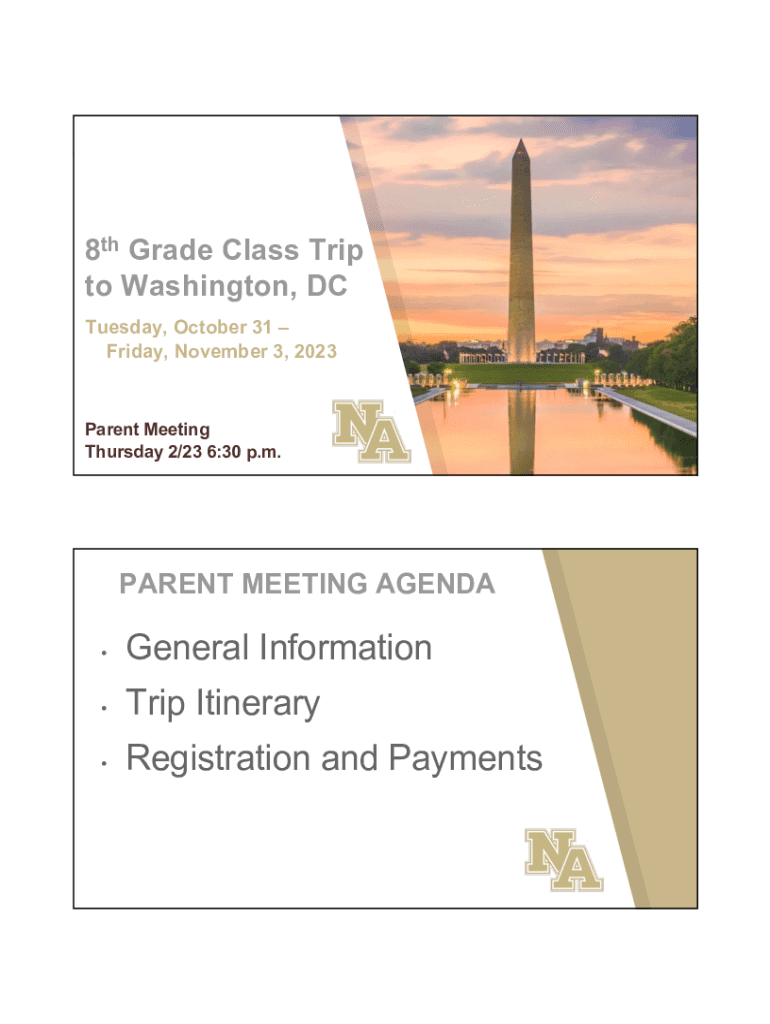 8th Grade Class Trip to Washington, DC

Tuesday, October 31 – Friday, November 3, 2023

Parent Meeting
Thursday 2/23 6:30 p.m.

NA

PARENT MEETING AGENDA

• General Information
• Trip Itinerary
• Registration and Payments

NA